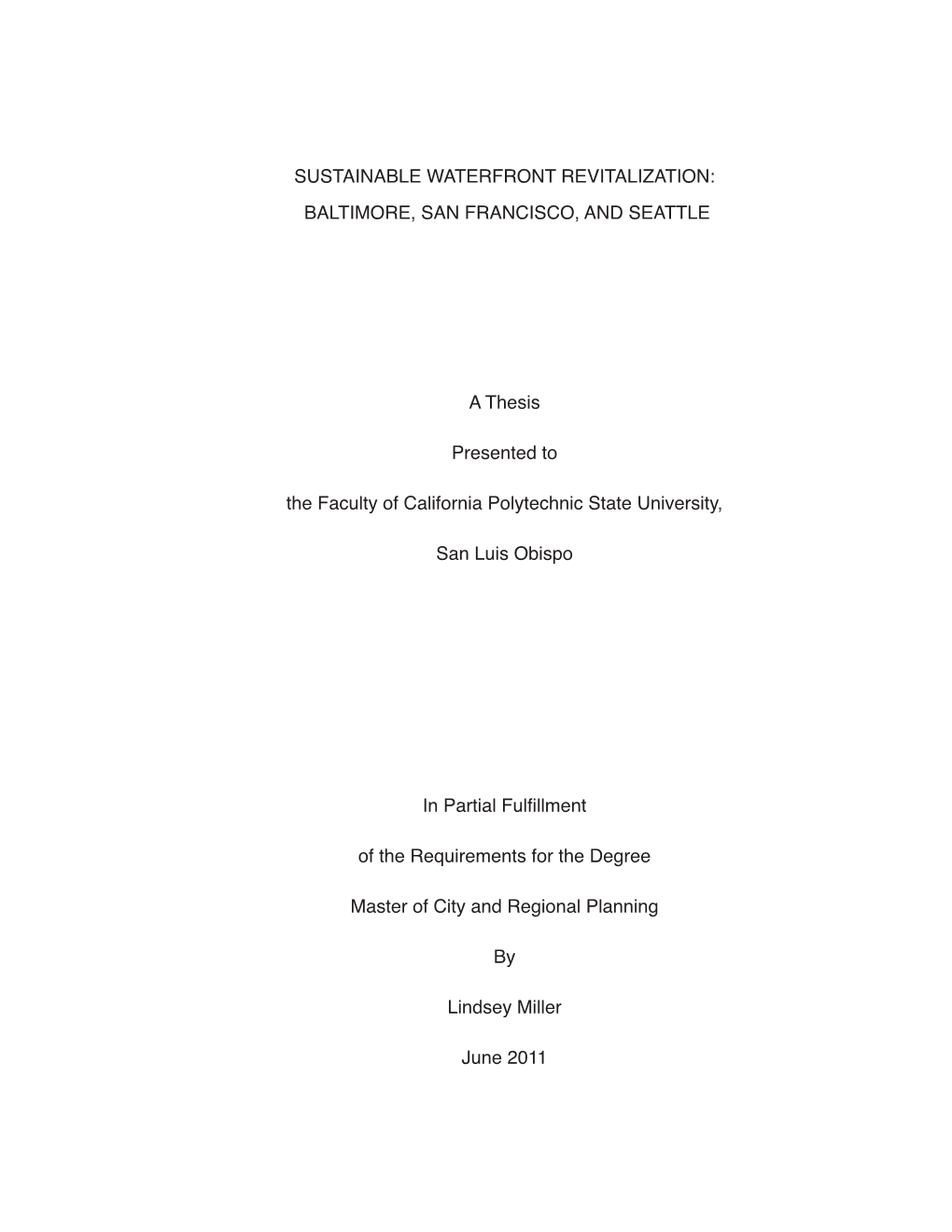 SUSTAINABLE WATERFRONT REVITALIZATION:

BALTIMORE, SAN FRANCISCO, AND SEATTLE

A Thesis

Presented to

the Faculty of California Polytechnic State University,

San Luis Obispo

In Partial Fulfillment

of the Requirements for the Degree

Master of City and Regional Planning

By

Lindsey Miller

June 2011